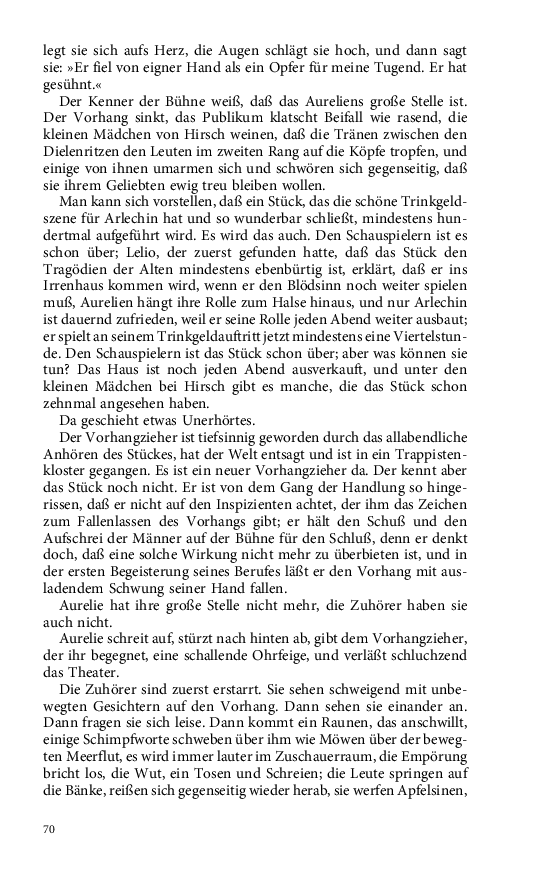 legt sie sich aufs Herz, die Augen schlägt sie hoch, und dann sagt sie: »Er fiel von eigner Hand als ein Opfer für meine Tugend. Er hat gesühnt.«

Der Kenner der Bühne weiß, daß das Aureliens große Stelle ist. Der Vorhang sinkt, das Publikum klatscht Beifall wie rasend, die kleinen Mädchen von Hirsch weinen, daß die Tränen zwischen den Dielenritzen den Leuten im zweiten Rang auf die Köpfe tropfen, und einige von ihnen umarmen sich und schwören sich gegenseitig, daß sie ihrem Geliebten ewig treu bleiben wollen.

Man kann sich vorstellen, daß ein Stück, das die schöne Trinkgeldszene für Arlechin hat und so wunderbar schließt, mindestens hundertmal aufgeführt wird. Es wird das auch. Den Schauspielern ist es schon über; Lelio, der zuerst gefunden hatte, daß das Stück den Tragödien der Alten mindestens ebenbürtig ist, erklärt, daß er ins Irrenhaus kommen wird, wenn er den Blödsinn noch weiter spielen muß, Aurelien hängt ihre Rolle zum Halse hinaus, und nur Arlechin ist dauernd zufrieden, weil er seine Rolle jeden Abend weiter ausbaut; er spielt an seinem Trinkgeldauftritt jetzt mindestens eine Viertelstunde. Den Schauspielern ist das Stück schon über; aber was können sie tun? Das Haus ist noch jeden Abend ausverkauft, und unter den kleinen Mädchen bei Hirsch gibt es manche, die das Stück schon zehnmal angesehen haben.

Da geschieht etwas Unerhörtes.

Der Vorhangzieher ist tiefsinnig geworden durch das allabendliche Anhören des Stückes, hat der Welt entsagt und ist in ein Trappistenkloster gegangen. Es ist ein neuer Vorhangzieher da. Der kennt aber das Stück noch nicht. Er ist von dem Gang der Handlung so hingerissen, daß er nicht auf den Inspizienten achtet, der ihm das Zeichen zum Fallenlassen des Vorhangs gibt; er hält den Schuß und den Aufschrei der Männer auf der Bühne für den Schluß, denn er denkt doch, daß eine solche Wirkung nicht mehr zu überbieten ist, und in der ersten Begeisterung seines Berufes läßt er den Vorhang mit ausladendem Schwung seiner Hand fallen.

Aurelie hat ihre große Stelle nicht mehr, die Zuhörer haben sie auch nicht.

Aurelie schreit auf, stürzt nach hinten ab, gibt dem Vorhangzieher, der ihr begegnet, eine schallende Ohrfeige, und verläßt schluchzend das Theater.

Die Zuhörer sind zuerst erstarrt. Sie sehen schweigend mit unbewegten Gesichtern auf den Vorhang. Dann sehen sie einander an. Dann fragen sie sich leise. Dann kommt ein Raunen, das anschwillt, einige Schimpfworte schweben über ihm wie Möwen über der bewegten Meerflut, es wird immer lauter im Zuschauerraum, die Empörung bricht los, die Wut, ein Tosen und Schreien; die Leute springen auf die Bänke, reißen sich gegenseitig wieder herab, sie werfen Apfelsinen,

70